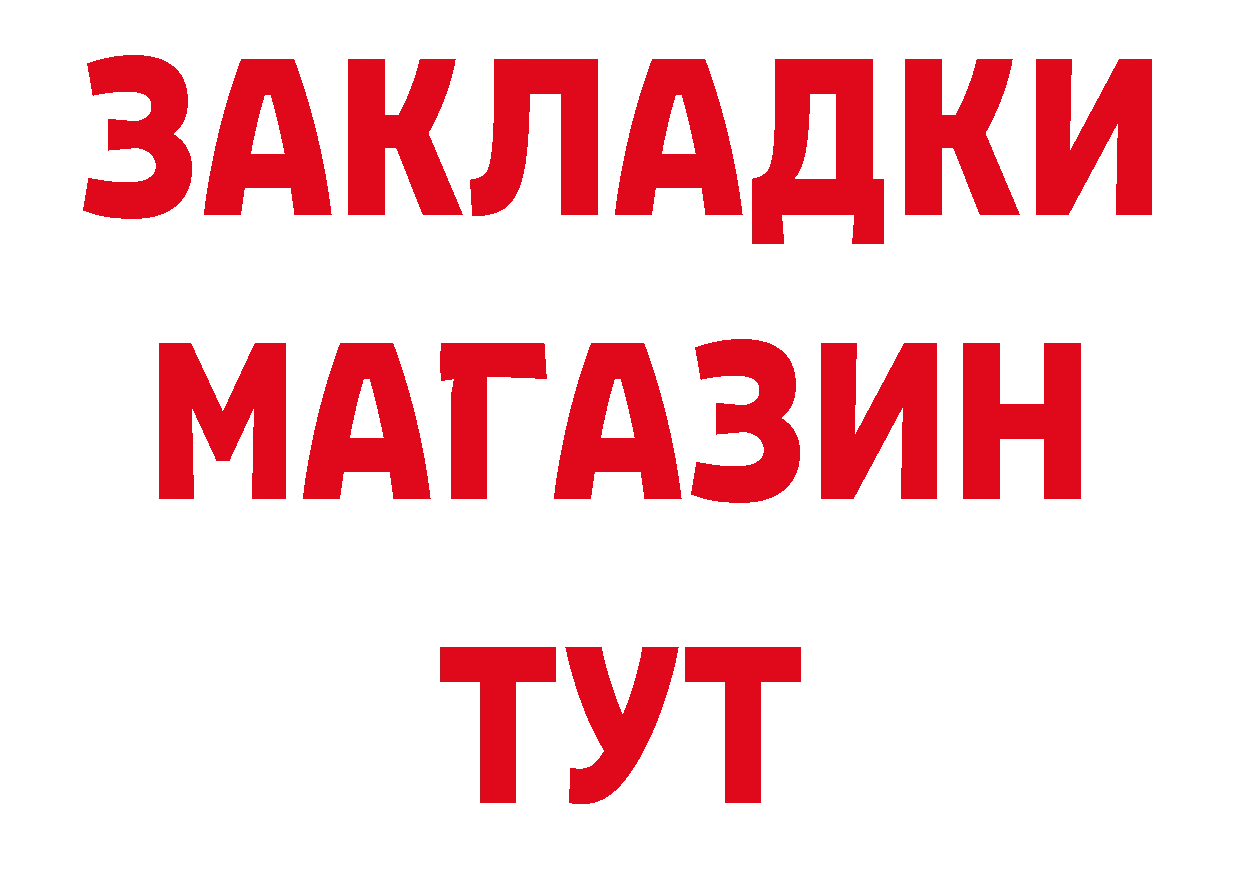 ЗАКЛАДКИ
МАГАЗИН
ТУТ